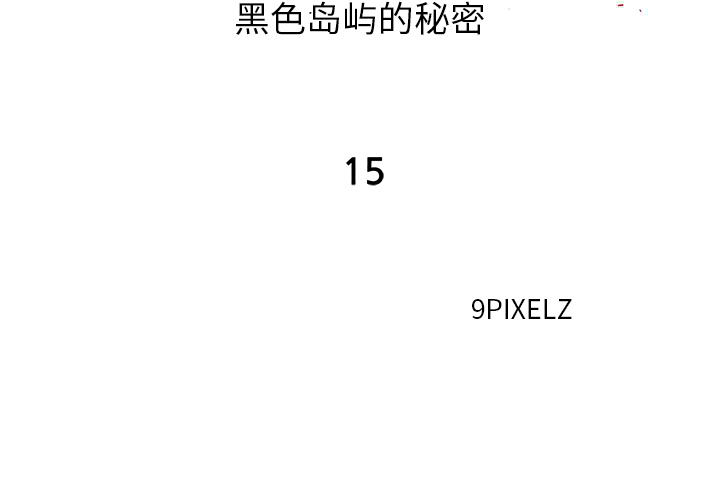 黑色岛屿的秘密

15

9PIXELZ